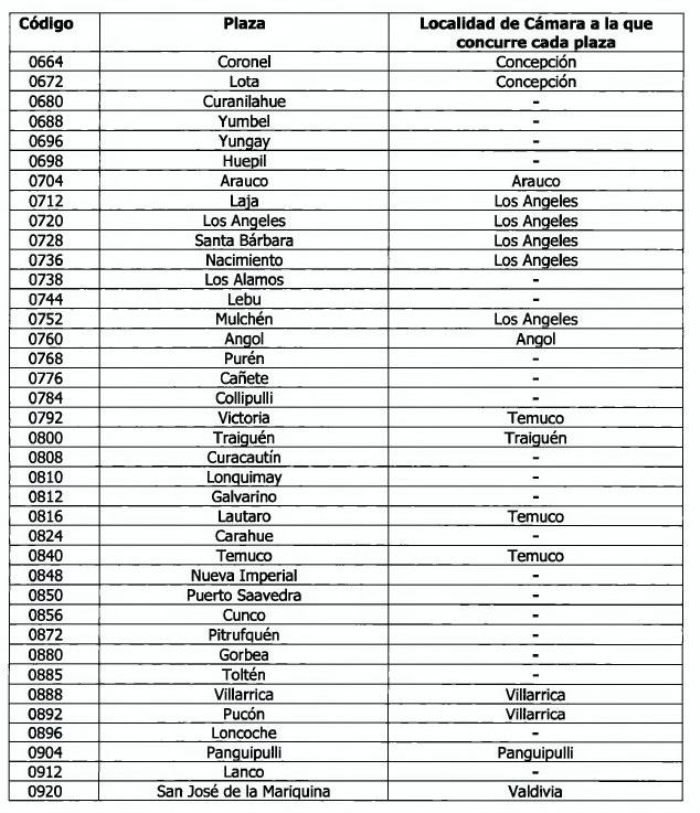 | Código | Plaza | Localidad de Cámara a la que concurre cada plaza |
|---|---|---|
| 0664 | Coronel | Concepción |
| 0672 | Lota | Concepción |
| 0680 | Curanilahue | - |
| 0688 | Yumbel | - |
| 0696 | Yungay | - |
| 0698 | Huepil | - |
| 0704 | Arauco | Arauco |
| 0712 | Laja | Los Angeles |
| 0720 | Los Angeles | Los Angeles |
| 0728 | Santa Bárbara | Los Angeles |
| 0736 | Nacimiento | Los Angeles |
| 0738 | Los Alamos | - |
| 0744 | Lebu | - |
| 0752 | Mulchén | Los Angeles |
| 0760 | Angol | Angol |
| 0768 | Purén | - |
| 0776 | Cañete | - |
| 0784 | Collipulli | - |
| 0792 | Victoria | Temuco |
| 0800 | Traiguén | Traiguén |
| 0808 | Curacautín | - |
| 0810 | Lonquimay | - |
| 0812 | Galvarino | - |
| 0816 | Lautaro | Temuco |
| 0824 | Carahue | - |
| 0840 | Temuco | Temuco |
| 0848 | Nueva Imperial | - |
| 0850 | Puerto Saavedra | - |
| 0856 | Cunco | - |
| 0872 | Pitrufquén | - |
| 0880 | Gorbea | - |
| 0885 | Toltén | - |
| 0888 | Villarrica | Villarrica |
| 0892 | Pucón | Villarrica |
| 0896 | Loncoche | - |
| 0904 | Panguipulli | Panguipulli |
| 0912 | Lanco | - |
| 0920 | San José de la Mariquina | Valdivia |